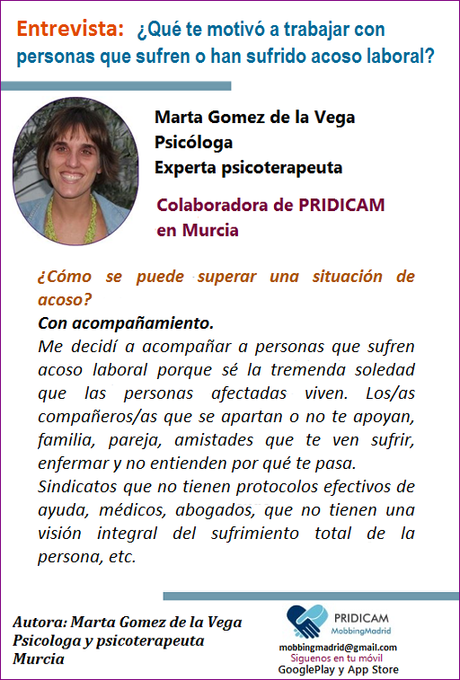 Entrevista: ¿Qué te motivó a trabajar con personas que sufren o han sufrido acoso laboral?

Marta Gomez de la Vega
Psicóloga
Experta psicoterapeuta

Colaboradora de PRIDICAM en Murcia

¿Cómo se puede superar una situación de acoso?

Con acompañamiento.

Me decidí a acompañar a personas que sufren acoso laboral porque sé la tremenda soledad que las personas afectadas viven. Los/as compañeros/as que se apartan o no te apoyan, familia, pareja, amistades que te ven sufrir, enfermar y no entienden por qué te pasa.

Sindicatos que no tienen protocolos efectivos de ayuda, médicos, abogados, que no tienen una visión integral del sufrimiento total de la persona, etc.

Autora: Marta Gomez de la Vega
Psicologa y psicoterapeuta
Murcia

PRIDICAM
MobbingMadrid
mobbingmadrid@gmail.com
Siguenos en tu móvil
GooglePlay y App Store